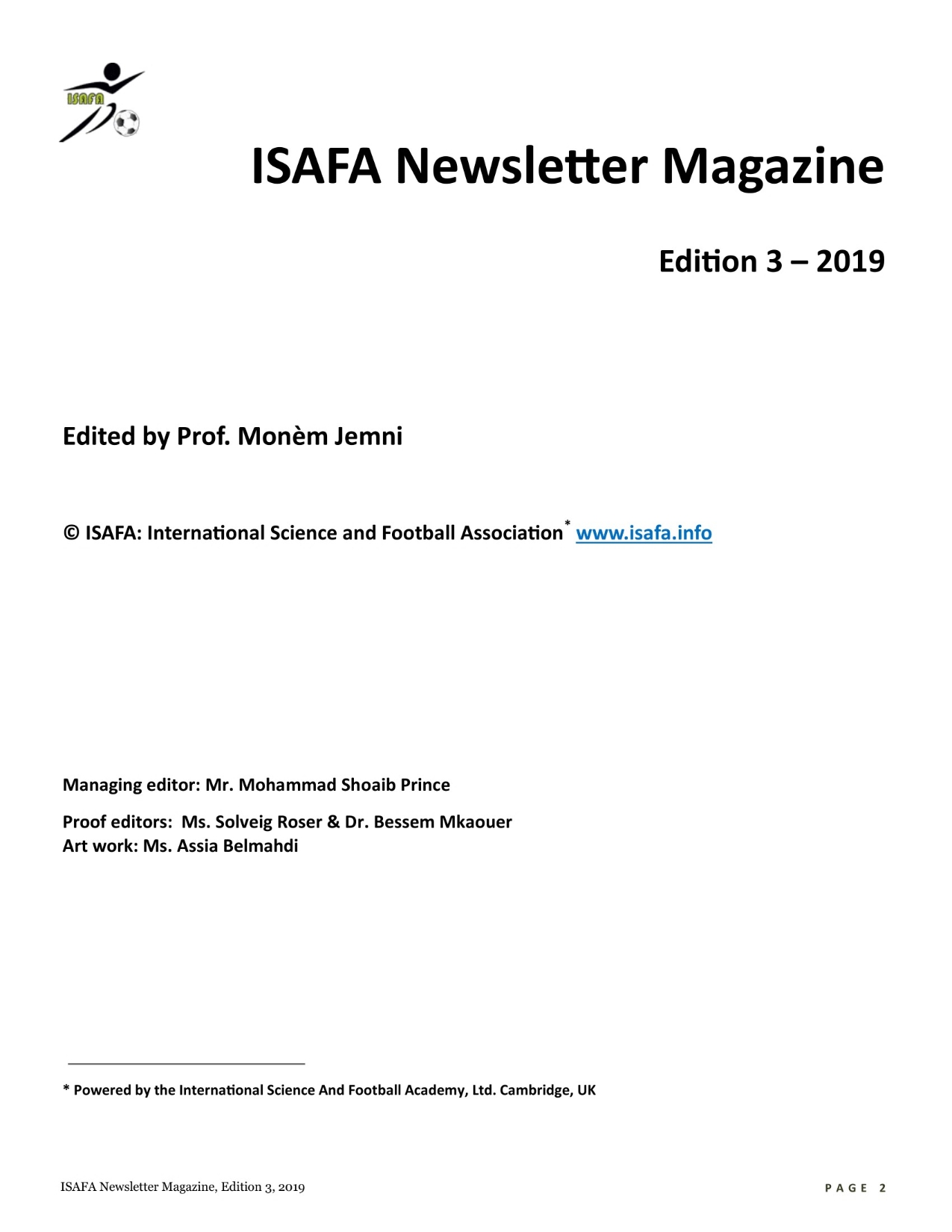 ISAFA

ISAFA Newsletter Magazine

Edition 3 – 2019

Edited by Prof. Monèm Jemni

© ISAFA: International Science and Football Association* www.isafa.info

Managing editor: Mr. Mohammad Shoaib Prince

Proof editors: Ms. Solveig Roser & Dr. Bessem Mkaouer
Art work: Ms. Assia Belmahdi

* Powered by the International Science And Football Academy, Ltd. Cambridge, UK

ISAFA Newsletter Magazine, Edition 3, 2019

PAGE 2